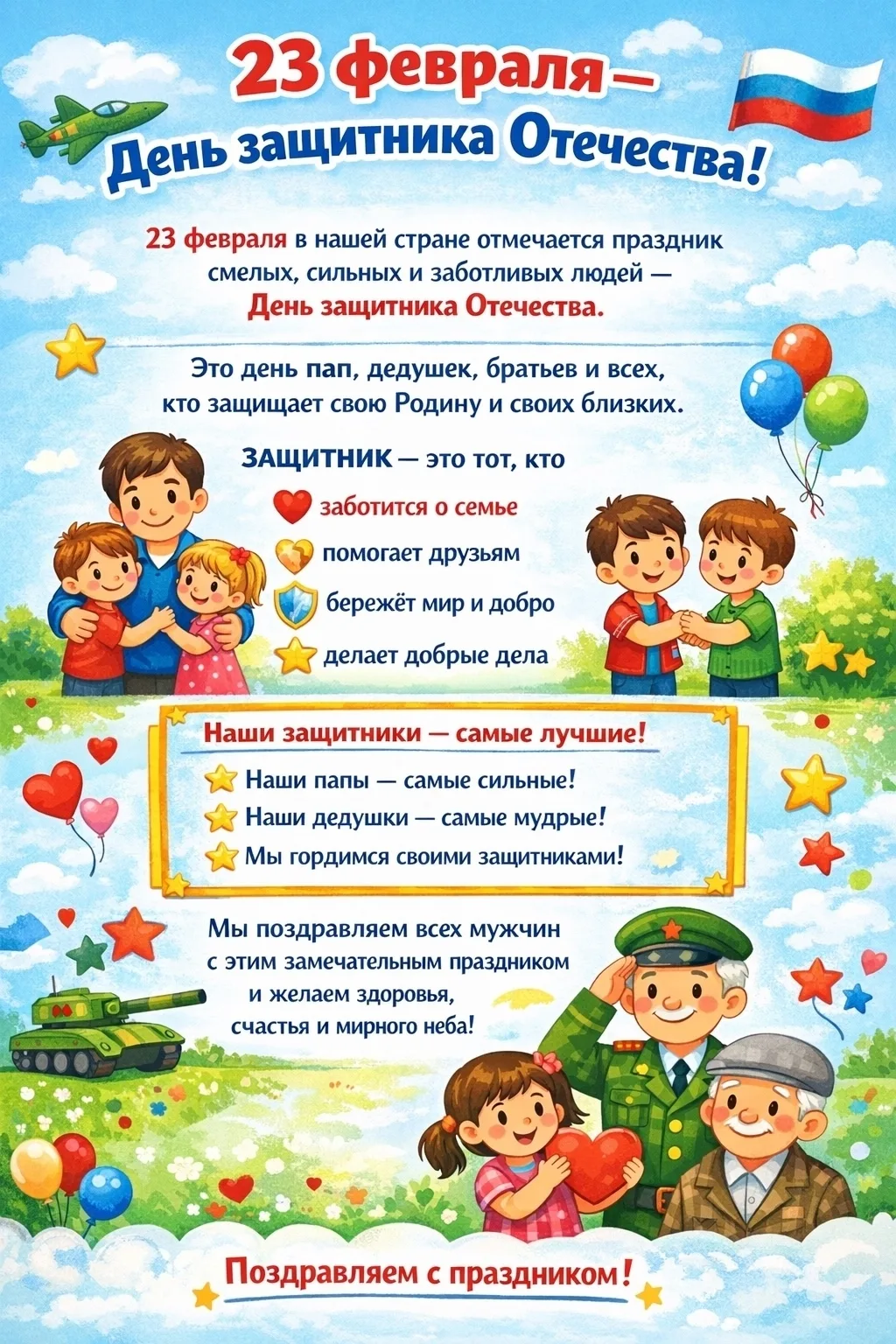 23 февраля —
День защитника Отечества!

23 февраля в нашей стране отмечается праздник смелых, сильных и заботливых людей — День защитника Отечества.

Это день пап, дедушек, братьев и всех, кто защищает свою Родину и своих близких.

ЗАЩИТНИК — это тот, кто

заботится о семье

помогает друзьям

бережёт мир и добро

делает добрые дела

Наши защитники — самые лучшие!

Наши папы — самые сильные!

Наши дедушки — самые мудрые!

Мы гордимся своими защитниками!

Мы поздравляем всех мужчин с этим замечательным праздником и желаем здоровья, счастья и мирного неба!

Поздравляем с праздником!